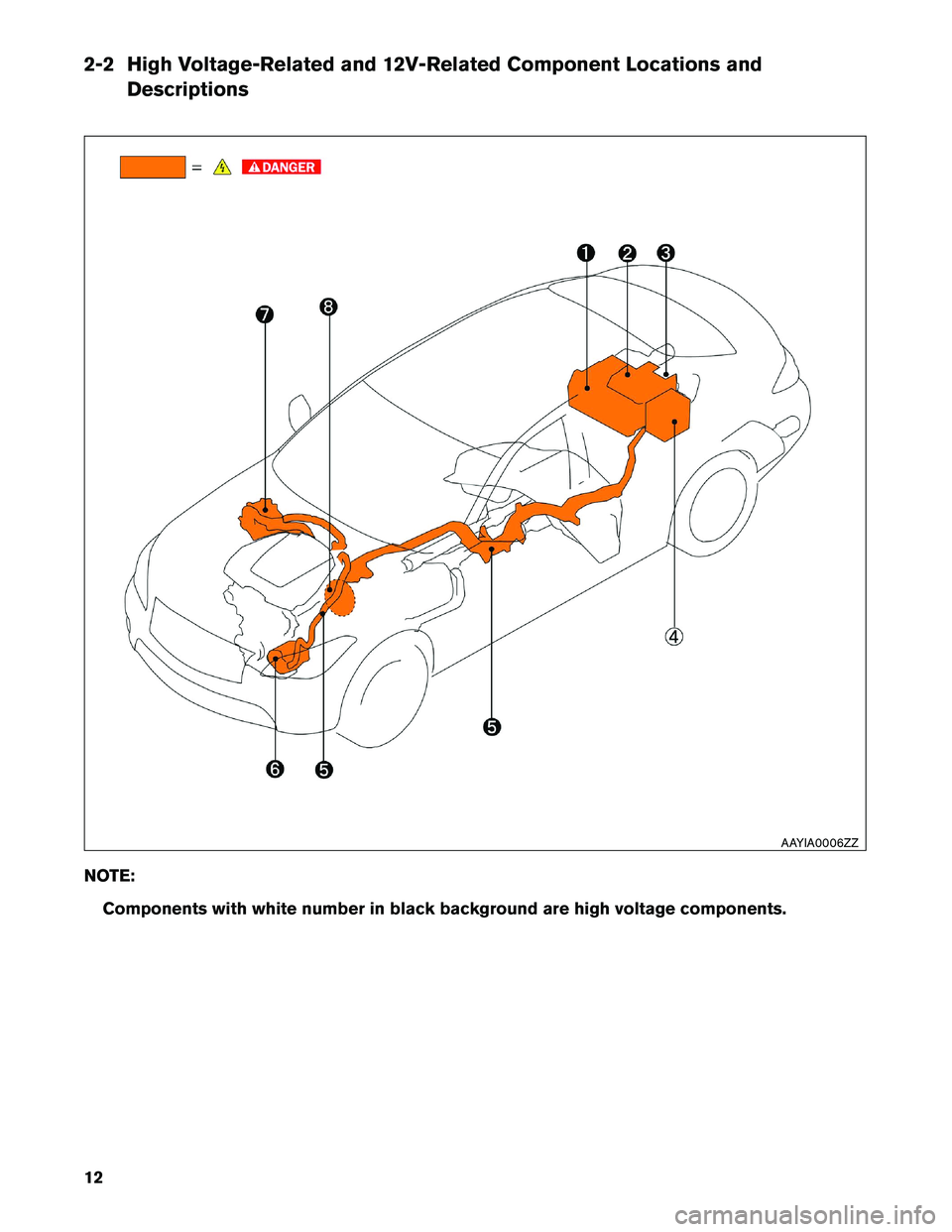 2-2 High Voltage-Related and 12V-Related Component Locations and Descriptions

= DANGER

1 2 3

7 8

4

5

6 5

AAYIA0006ZZ

NOTE:

Components with white number in black background are high voltage components.

12

carmanualsonline.info